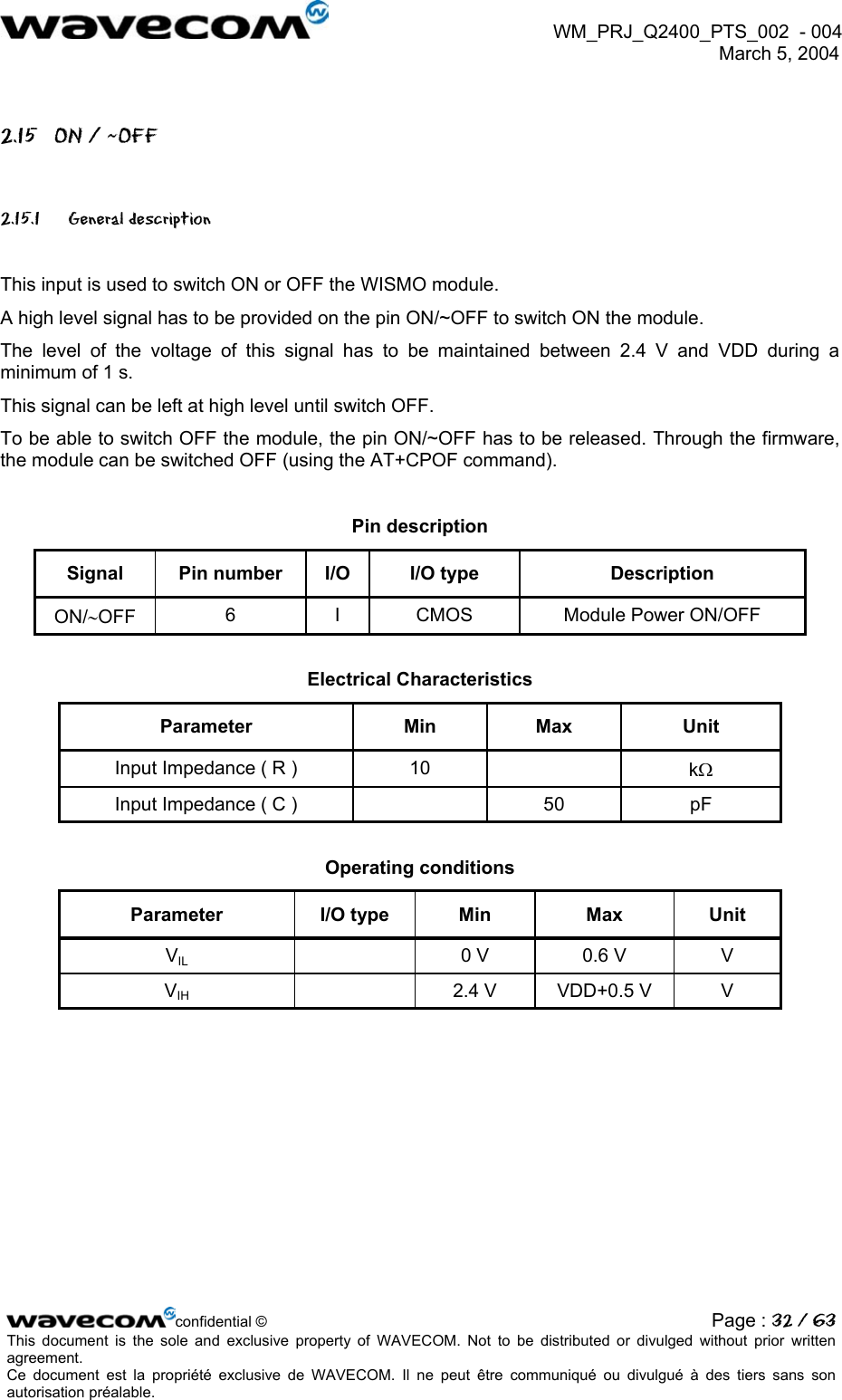 wavecom

WM_PRJ_Q2400_PTS_002 - 004
March 5, 2004

2.15 ON / ~OFF

2.15.1 General description

This input is used to switch ON or OFF the WISMO module.

A high level signal has to be provided on the pin ON/~OFF to switch ON the module.

The level of the voltage of this signal has to be maintained between 2.4 V and VDD during a minimum of 1 s.

This signal can be left at high level until switch OFF.

To be able to switch OFF the module, the pin ON/~OFF has to be released. Through the firmware, the module can be switched OFF (using the AT+CPOF command).

Pin description

| Signal | Pin number | I/O | I/O type | Description |
|---|---|---|---|---|
| ON/~OFF | 6 | I | CMOS | Module Power ON/OFF |

Electrical Characteristics

| Parameter | Min | Max | Unit |
|---|---|---|---|
| Input Impedance ( R ) | 10 | | k$\Omega$ |
| Input Impedance ( C ) | | 50 | pF |

Operating conditions

| Parameter | I/O type | Min | Max | Unit |
|---|---|---|---|---|
| $V_{IL}$ | | 0 V | 0.6 V | V |
| $V_{IH}$ | | 2.4 V | VDD+0.5 V | V |

wavecom confidential ©

Page : 32 / 63

This document is the sole and exclusive property of WAVECOM. Not to be distributed or divulged without prior written agreement.

Ce document est la propriété exclusive de WAVECOM. Il ne peut être communiqué ou divulgué à des tiers sans son autorisation préalable.